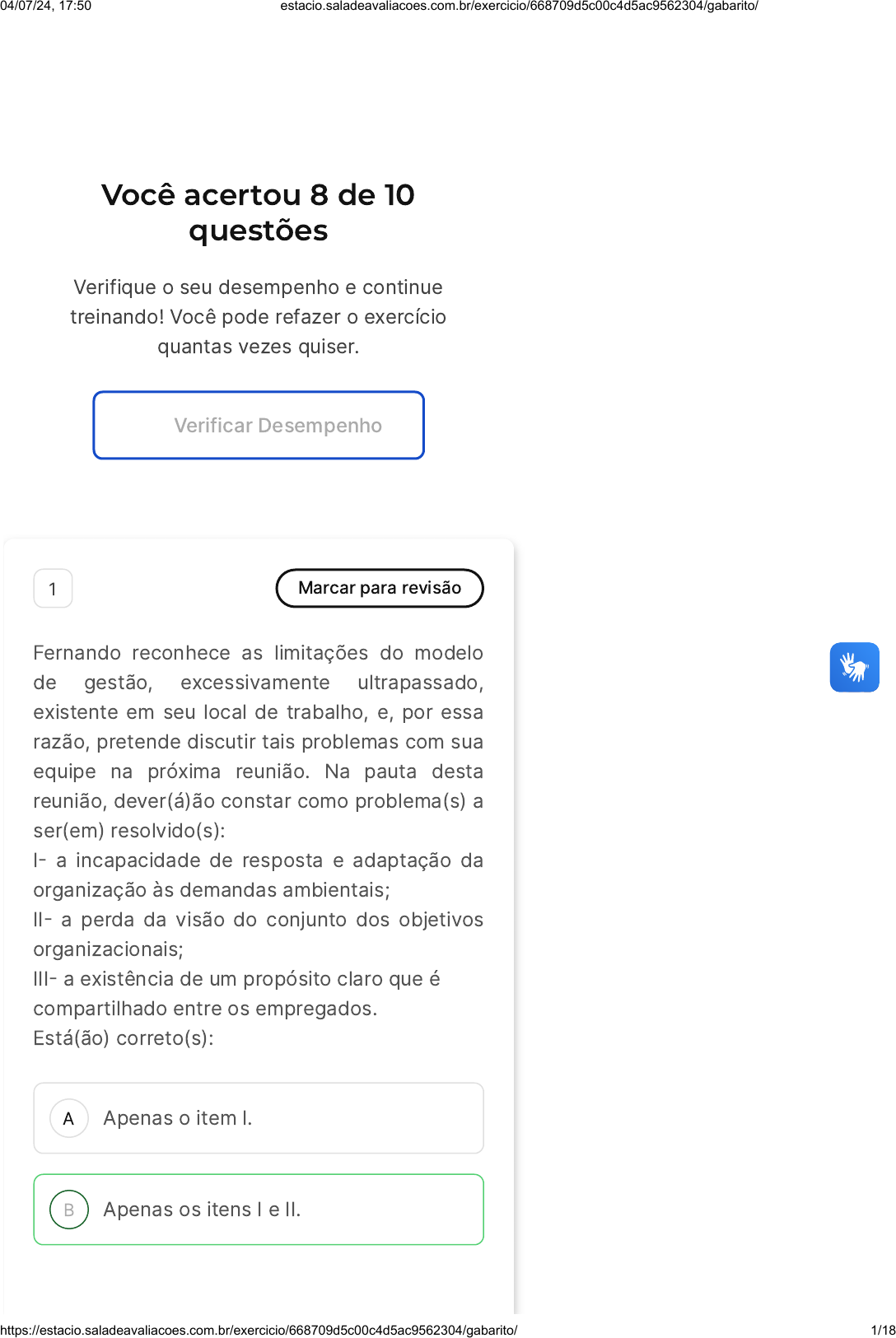 04/07/24, 17:50 estacio.saladeavaliacoes.com.br/exercicio/668709d5c00c4d5ac9562304/gabarito/

Você acertou 8 de 10 questões

Verifique o seu desempenho e continue treinando! Você pode refazer o exercício quantas vezes quiser.

Verificar Desempenho

1

Marcar para revisão

Fernando reconhece as limitações do modelo de gestão, excessivamente ultrapassado, existente em seu local de trabalho, e, por essa razão, pretende discutir tais problemas com sua equipe na próxima reunião. Na pauta desta reunião, dever(á)ão constar como problema(s) a ser(em) resolvido(s):
I- a incapacidade de resposta e adaptação da organização às demandas ambientais;
II- a perda da visão do conjunto dos objetivos organizacionais;
III- a existência de um propósito claro que é compartilhado entre os empregados.
Está(ão) correto(s):

A Apenas o item I.

B Apenas os itens I e II.

https://estacio.saladeavaliacoes.com.br/exercicio/668709d5c00c4d5ac9562304/gabarito/ 1/18